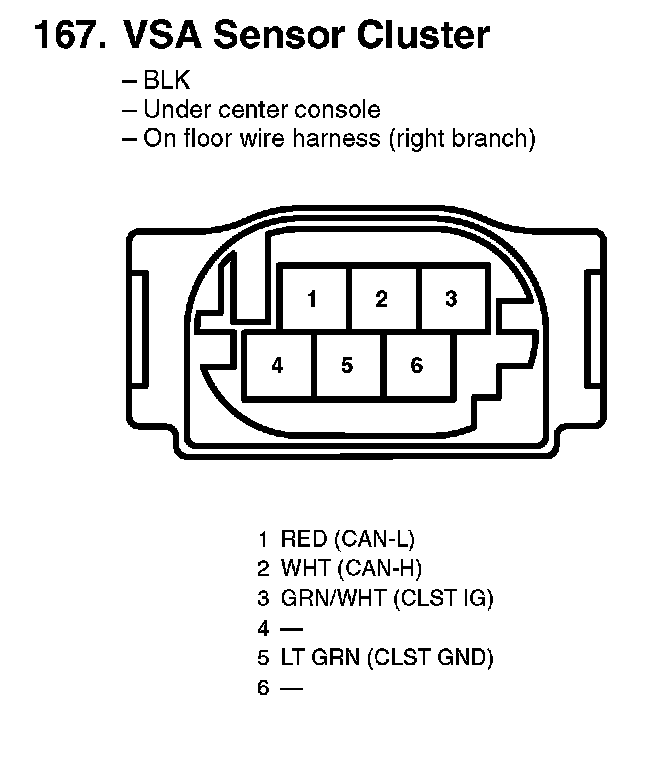 167. VSA Sensor Cluster

– BLK
– Under center console
– On floor wire harness (right branch)

1 2 3
4 5 6

1 RED (CAN-L)
2 WHT (CAN-H)
3 GRN/WHT (CLST IG)
4 —
5 LT GRN (CLST GND)
6 —